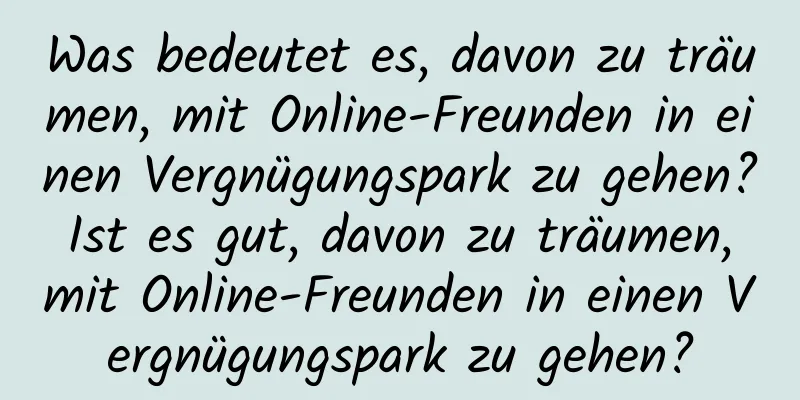 Was bedeutet es, davon zu träumen, mit Online-Freunden in einen Vergnügungspark zu gehen? Ist es gut, davon zu träumen, mit Online-Freunden in einen Vergnügungspark zu gehen?